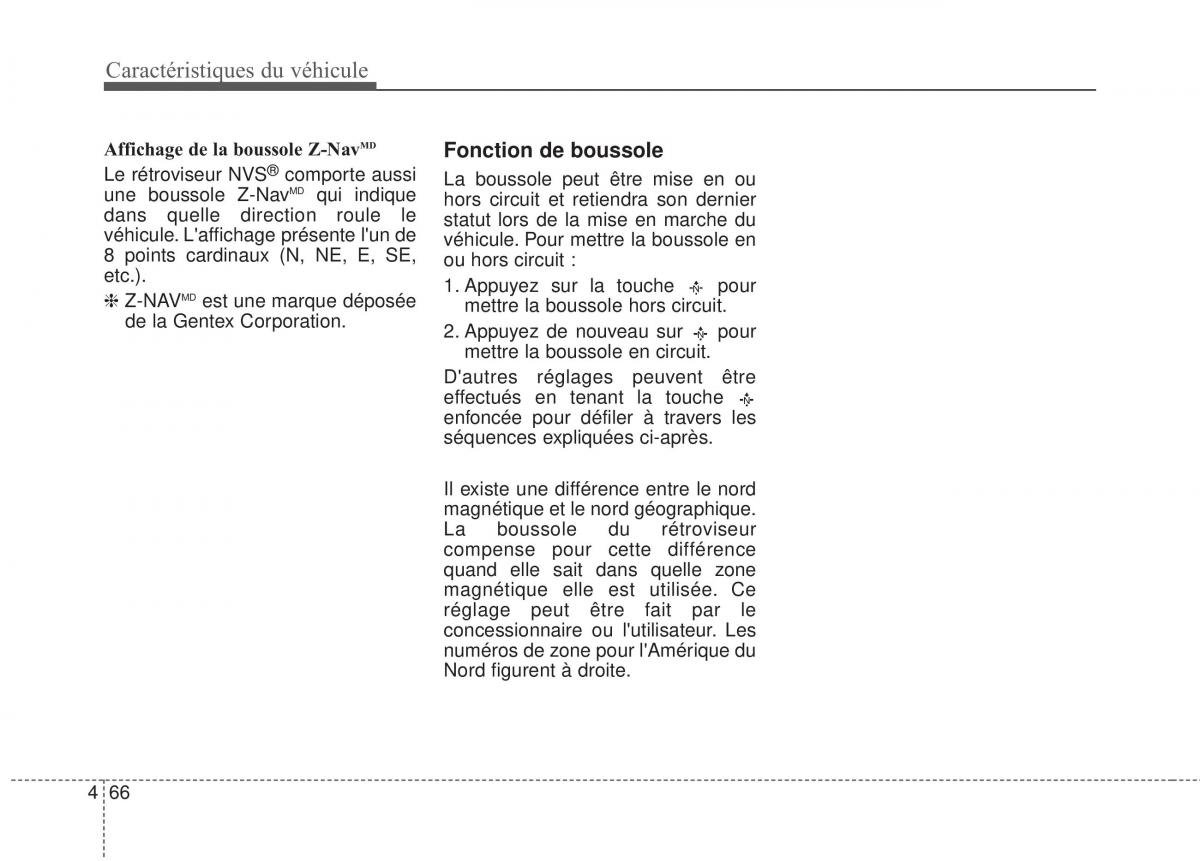 Caractéristiques du véhicule

Affichage de la boussole Z-Nav$^{MD}$

Le rétroviseur NVS® comporte aussi une boussole Z-Nav$^{MD}$ qui indique dans quelle direction roule le véhicule. L'affichage présente l'un de 8 points cardinaux (N, NE, E, SE, etc.).

❈ Z-NAV$^{MD}$ est une marque déposée de la Gentex Corporation.

Fonction de boussole

La boussole peut être mise en ou hors circuit et retiendra son dernier statut lors de la mise en marche du véhicule. Pour mettre la boussole en ou hors circuit :

1. Appuyez sur la touche pour mettre la boussole hors circuit.

2. Appuyez de nouveau sur pour mettre la boussole en circuit.

D'autres réglages peuvent être effectués en tenant la touche enfoncée pour défiler à travers les séquences expliquées ci-après.

Il existe une différence entre le nord magnétique et le nord géographique. La boussole du rétroviseur compense pour cette différence quand elle sait dans quelle zone magnétique elle est utilisée. Ce réglage peut être fait par le concessionnaire ou l'utilisateur. Les numéros de zone pour l'Amérique du Nord figurent à droite.

4 66